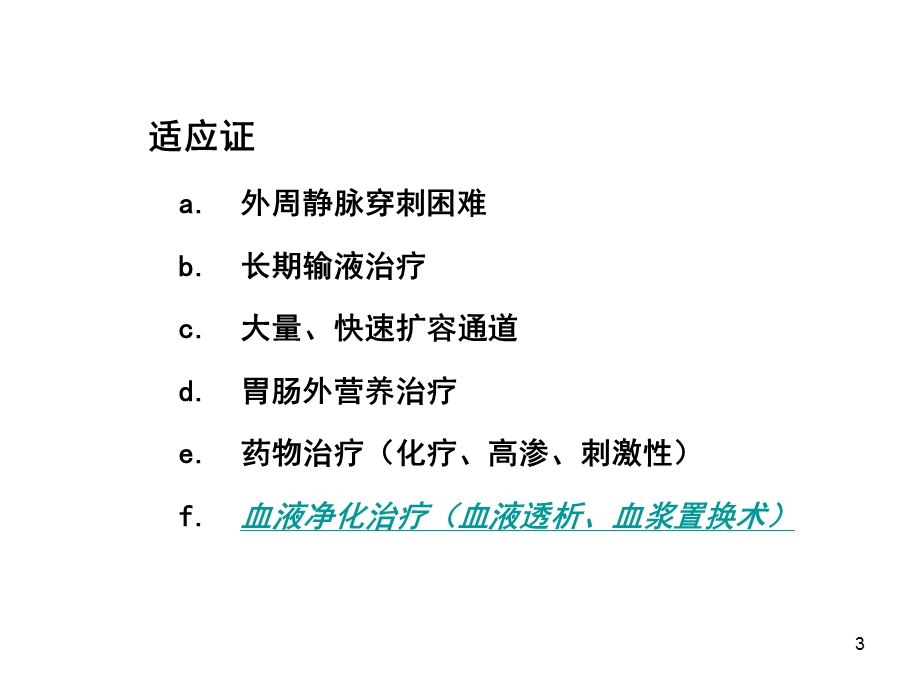 适应证

a. 外周静脉穿刺困难

b. 长期输液治疗

c. 大量、快速扩容通道

d. 胃肠外营养治疗

e. 药物治疗（化疗、高渗、刺激性）

f. 血液净化治疗（血液透析、血浆置换术）

3